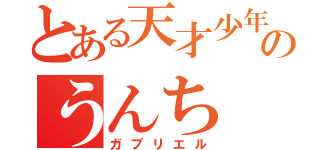 とある天才少年の
うんち
ガブリエル